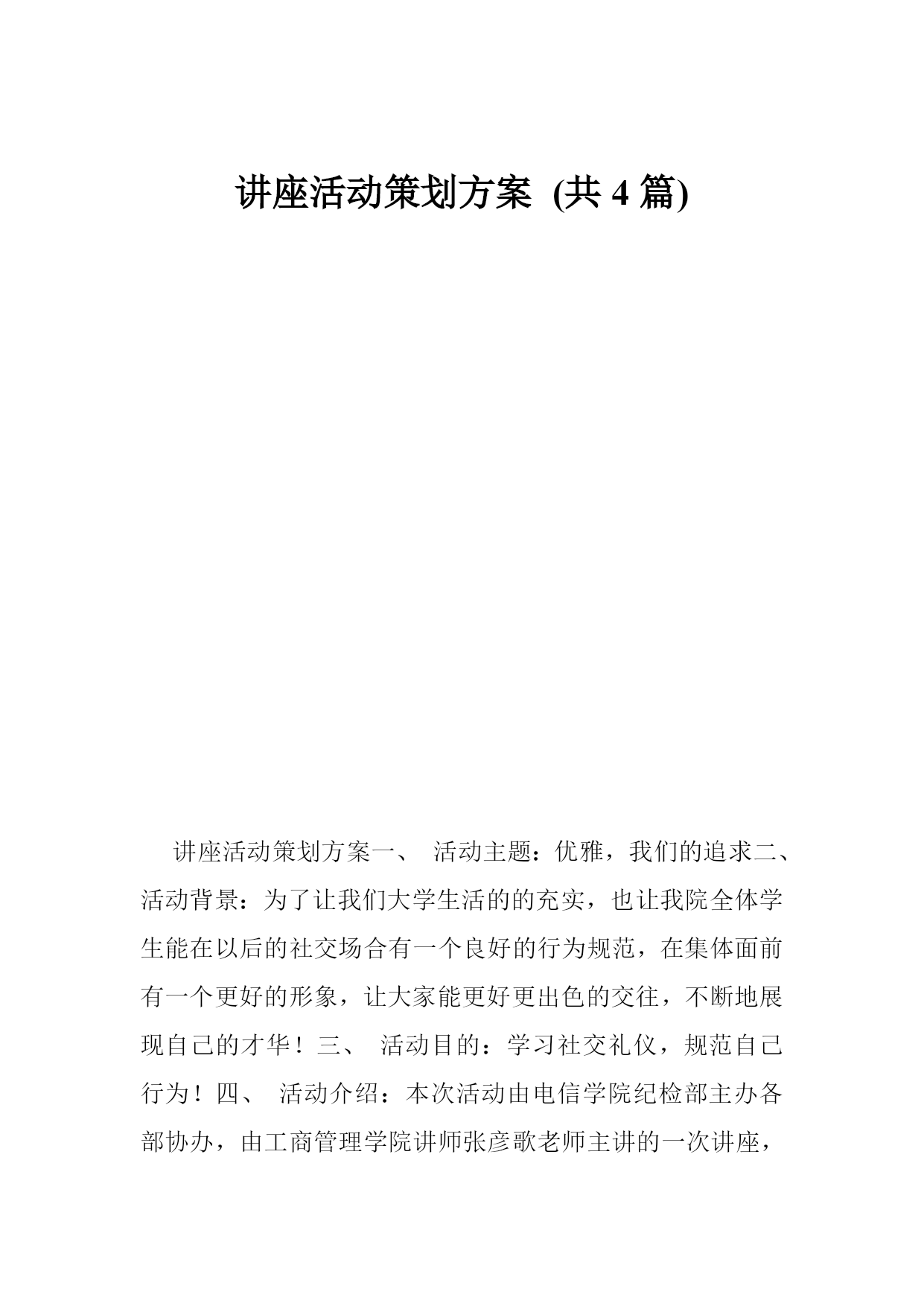 讲座活动策划方案 (共 4 篇)

讲座活动策划方案一、 活动主题：优雅，我们的追求二、活动背景：为了让我们大学生活的的充实，也让我院全体学生能在以后的社交场合有一个良好的行为规范，在集体面前有一个更好的形象，让大家能更好更出色的交往，不断地展现自己的才华！三、 活动目的：学习社交礼仪，规范自己行为！四、 活动介绍：本次活动由电信学院纪检部主办各部协办，由工商管理学院讲师张彦歌老师主讲的一次讲座，